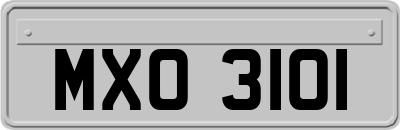 MXO 3101